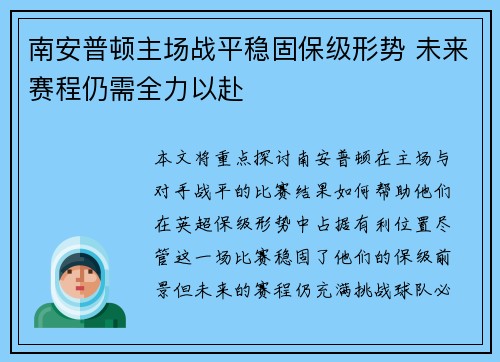 南安普顿主场战平稳固保级形势 未来赛程仍需全力以赴

本文将重点探讨南安普顿在主场与对手战平的比赛结果如何帮助他们在英超保级形势中占据有利位置尽管这一场比赛稳固了他们的保级前景但未来的赛程仍充满挑战球队必